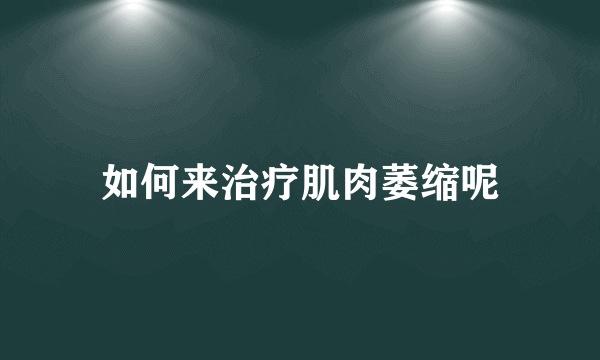 如何来治疗肌肉萎缩呢